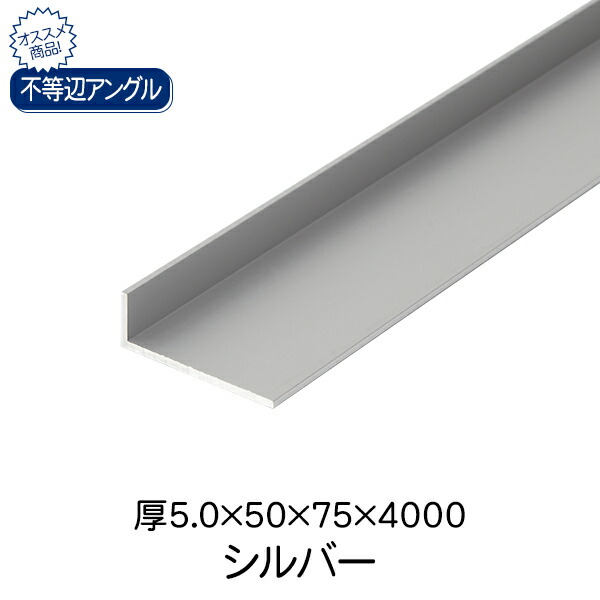 オススメ商品!

不等辺アングル

厚5.0×50×75×4000
シルバー